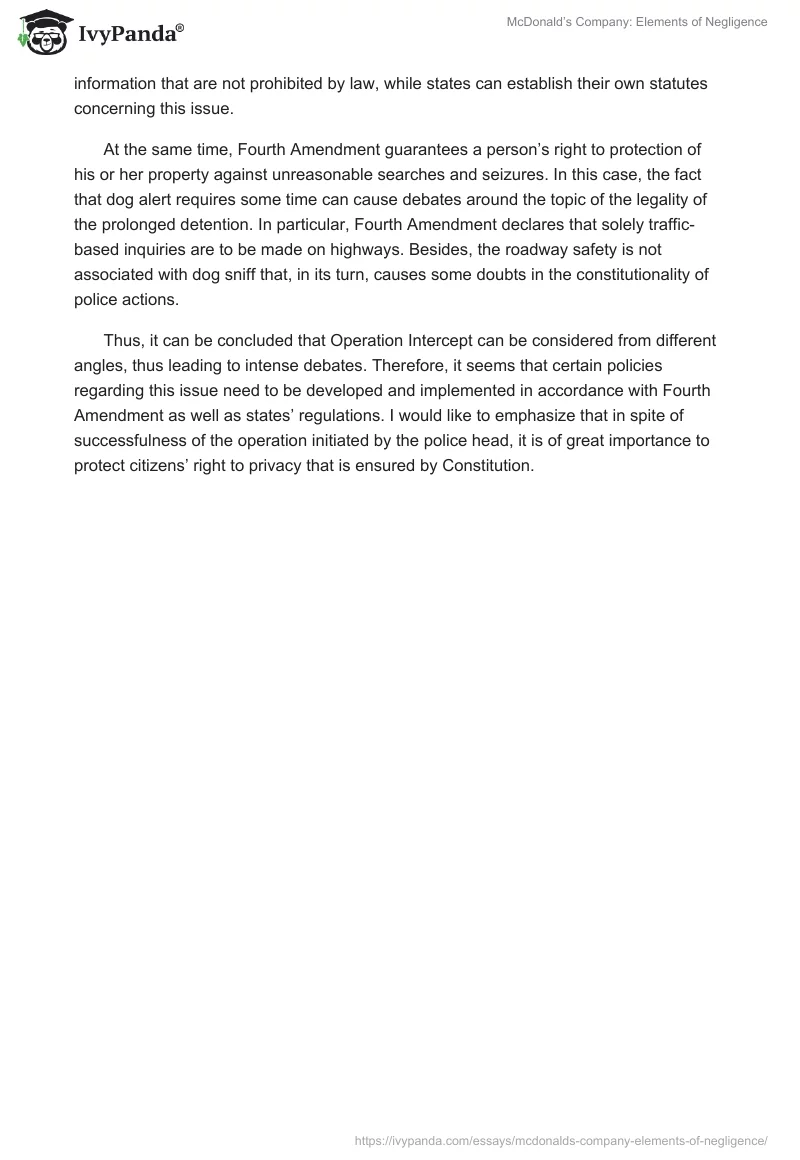 IvyPanda®

McDonald's Company: Elements of Negligence

information that are not prohibited by law, while states can establish their own statutes concerning this issue.

At the same time, Fourth Amendment guarantees a person's right to protection of his or her property against unreasonable searches and seizures. In this case, the fact that dog alert requires some time can cause debates around the topic of the legality of the prolonged detention. In particular, Fourth Amendment declares that solely traffic-based inquiries are to be made on highways. Besides, the roadway safety is not associated with dog sniff that, in its turn, causes some doubts in the constitutionality of police actions.

Thus, it can be concluded that Operation Intercept can be considered from different angles, thus leading to intense debates. Therefore, it seems that certain policies regarding this issue need to be developed and implemented in accordance with Fourth Amendment as well as states' regulations. I would like to emphasize that in spite of successfulness of the operation initiated by the police head, it is of great importance to protect citizens' right to privacy that is ensured by Constitution.

https://ivypanda.com/essays/mcdonalds-company-elements-of-negligence/